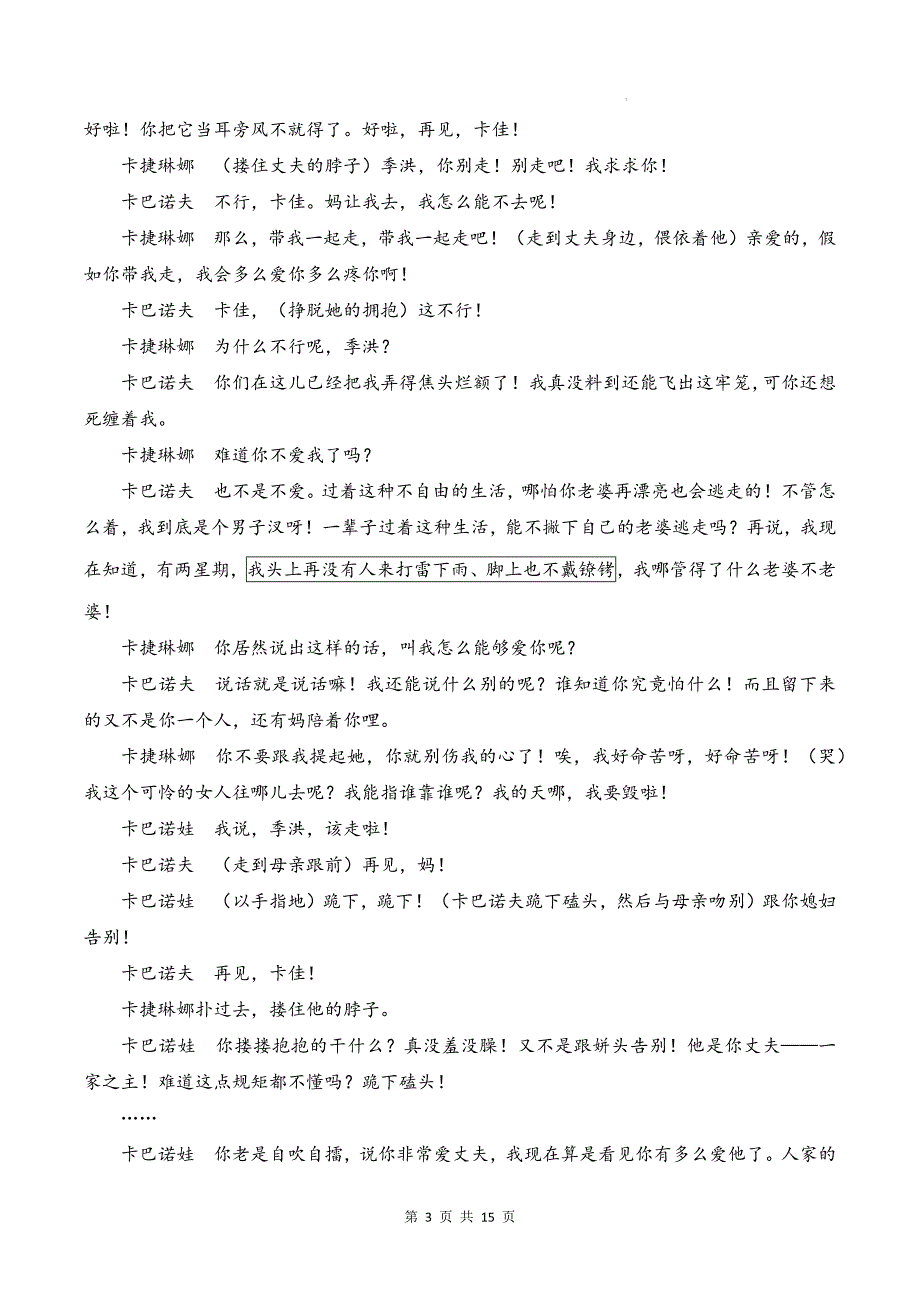 好啦！你把它当耳旁风不就得了。好啦，再见，卡佳！

卡捷琳娜　（搂住丈夫的脖子）季洪，你别走！别走吧！我求求你！

卡巴诺夫　不行，卡佳。妈让我去，我怎么能不去呢！

卡捷琳娜　那么，带我一起走，带我一起走吧！（走到丈夫身边，偎依着他）亲爱的，假如你带我走，我会多么爱你多么疼你啊！

卡巴诺夫　卡佳，（挣脱她的拥抱）这不行！

卡捷琳娜　为什么不行呢，季洪？

卡巴诺夫　你们在这儿已经把我弄得焦头烂额了！我真没料到还能飞出这牢笼，可你还想死缠着我。

卡捷琳娜　难道你不爱我了吗？

卡巴诺夫　也不是不爱。过着这种不自由的生活，哪怕你老婆再漂亮也会逃走的！不管怎么着，我到底是个男子汉呀！一辈子过着这种生活，能不撇下自己的老婆逃走吗？再说，我现在知道，有两星期，我头上再没有人来打雷下雨、脚上也不戴镣铐，我哪管得了什么老婆不老婆！

卡捷琳娜　你居然说出这样的话，叫我怎么能够爱你呢？

卡巴诺夫　说话就是说话嘛！我还能说什么别的呢？谁知道你究竟怕什么！而且留下来的又不是你一个人，还有妈陪着你哩。

卡捷琳娜　你不要跟我提起她，你就别伤我的心了！唉，我好命苦呀，好命苦呀！（哭）我这个可怜的女人往哪儿去呢？我能指谁靠谁呢？我的天哪，我要毁啦！

卡巴诺娃　我说，季洪，该走啦！

卡巴诺夫　（走到母亲跟前）再见，妈！

卡巴诺娃　（以手指地）跪下，跪下！（卡巴诺夫跪下磕头，然后与母亲吻别）跟你媳妇告别！

卡巴诺夫　再见，卡佳！

卡捷琳娜扑过去，搂住他的脖子。

卡巴诺娃　你搂搂抱抱的干什么？真没羞没臊！又不是跟姘头告别！他是你丈夫——一家之主！难道这点规矩都不懂吗？跪下磕头！

……

卡巴诺娃　你老是自吹自擂，说你非常爱丈夫，我现在算是看见你有多么爱他了。人家的

第 3 页 共 15 页